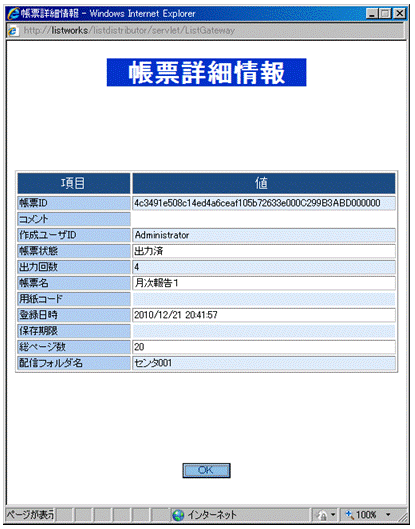 帳票詳細情報 - Windows Internet Explorer

http://listworks/listdistributor/servlet/ListGateway

帳票詳細情報

| 項目 | 値 |
|---|---|
| 帳票ID | 4c3491e508c14ed4a6ceaf105b72633e000C299B3ABD000000 |
| コメント | |
| 作成ユーザID | Administrator |
| 帳票状態 | 出力済 |
| 出力回数 | 4 |
| 帳票名 | 月次報告1 |
| 用紙コード | |
| 登録日時 | 2010/12/21 20:41:57 |
| 保存期限 | |
| 総ページ数 | 20 |
| 配信フォルダ名 | センタ001 |

OK

ページが表示 インターネット 100%